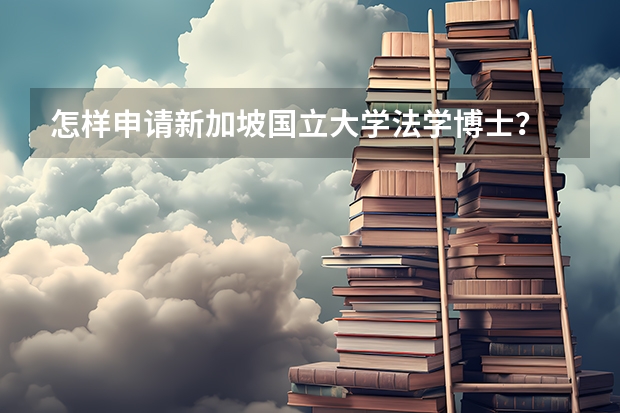 怎样申请新加坡国立大学法学博士？